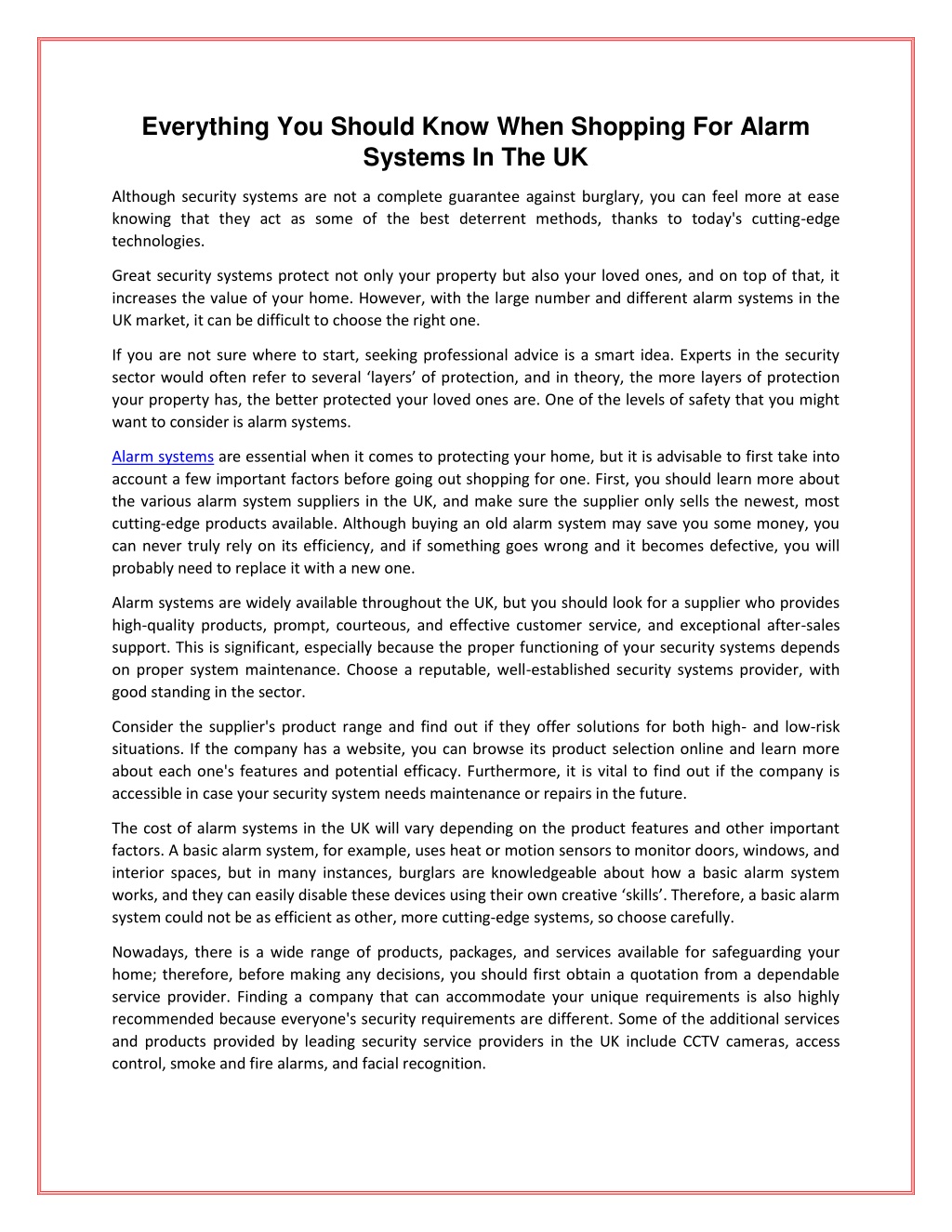 Everything You Should Know When Shopping For Alarm Systems In The UK

Although security systems are not a complete guarantee against burglary, you can feel more at ease knowing that they act as some of the best deterrent methods, thanks to today's cutting-edge technologies.

Great security systems protect not only your property but also your loved ones, and on top of that, it increases the value of your home. However, with the large number and different alarm systems in the UK market, it can be difficult to choose the right one.

If you are not sure where to start, seeking professional advice is a smart idea. Experts in the security sector would often refer to several ‘layers’ of protection, and in theory, the more layers of protection your property has, the better protected your loved ones are. One of the levels of safety that you might want to consider is alarm systems.

Alarm systems are essential when it comes to protecting your home, but it is advisable to first take into account a few important factors before going out shopping for one. First, you should learn more about the various alarm system suppliers in the UK, and make sure the supplier only sells the newest, most cutting-edge products available. Although buying an old alarm system may save you some money, you can never truly rely on its efficiency, and if something goes wrong and it becomes defective, you will probably need to replace it with a new one.

Alarm systems are widely available throughout the UK, but you should look for a supplier who provides high-quality products, prompt, courteous, and effective customer service, and exceptional after-sales support. This is significant, especially because the proper functioning of your security systems depends on proper system maintenance. Choose a reputable, well-established security systems provider, with good standing in the sector.

Consider the supplier's product range and find out if they offer solutions for both high- and low-risk situations. If the company has a website, you can browse its product selection online and learn more about each one's features and potential efficacy. Furthermore, it is vital to find out if the company is accessible in case your security system needs maintenance or repairs in the future.

The cost of alarm systems in the UK will vary depending on the product features and other important factors. A basic alarm system, for example, uses heat or motion sensors to monitor doors, windows, and interior spaces, but in many instances, burglars are knowledgeable about how a basic alarm system works, and they can easily disable these devices using their own creative ‘skills’. Therefore, a basic alarm system could not be as efficient as other, more cutting-edge systems, so choose carefully.

Nowadays, there is a wide range of products, packages, and services available for safeguarding your home; therefore, before making any decisions, you should first obtain a quotation from a dependable service provider. Finding a company that can accommodate your unique requirements is also highly recommended because everyone's security requirements are different. Some of the additional services and products provided by leading security service providers in the UK include CCTV cameras, access control, smoke and fire alarms, and facial recognition.